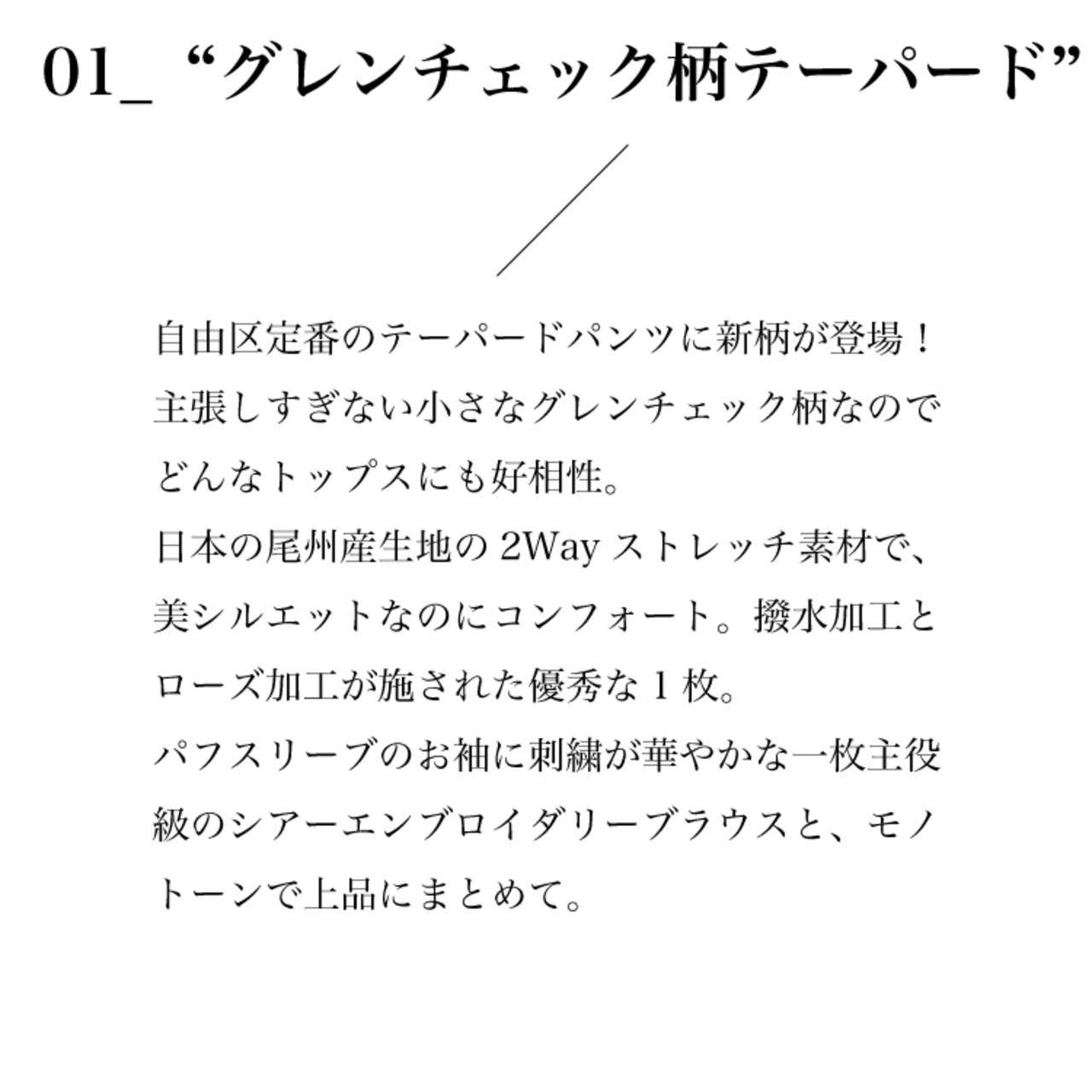 01_ “グレンチェック柄テーパード”

自由区定番のテーパードパンツに新柄が登場！主張しすぎない小さなグレンチェック柄なのでどんなトップスにも好相性。
日本の尾州産生地の 2Way ストレッチ素材で、美シルエットなのにコンフォート。撥水加工とローズ加工が施された優秀な 1 枚。
パフスリーブのお袖に刺繍が華やかな一枚主役級のシアーエンブロイダリーブラウスと、モノトーンで上品にまとめて。